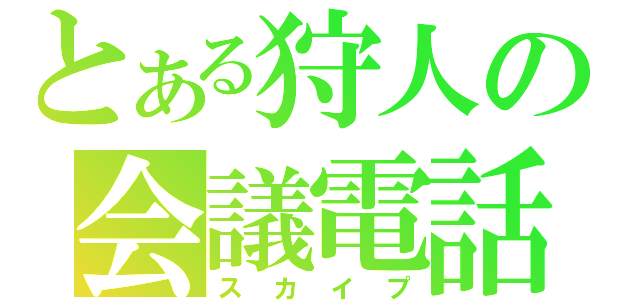 とある狩人の会議電話
スカイプ